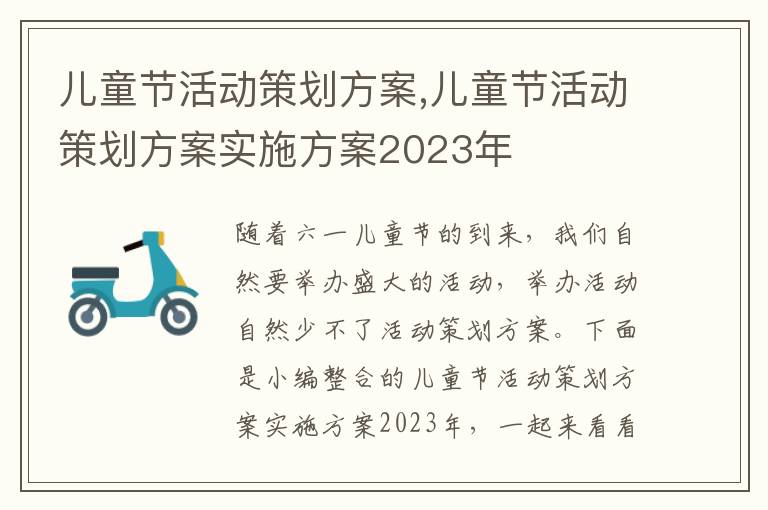 儿童节活动策划方案,儿童节活动策划方案实施方案2023年

随着六一儿童节的到来，我们自然要举办盛大的活动，举办活动自然少不了活动策划方案。下面是小编整合的儿童节活动策划方案实施方案2023年，一起来看看